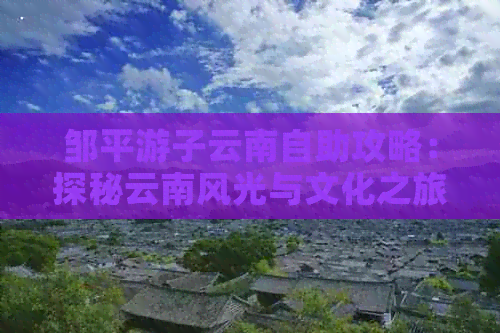 邹平游子云南自助攻略：探秘云南风光与文化之旅